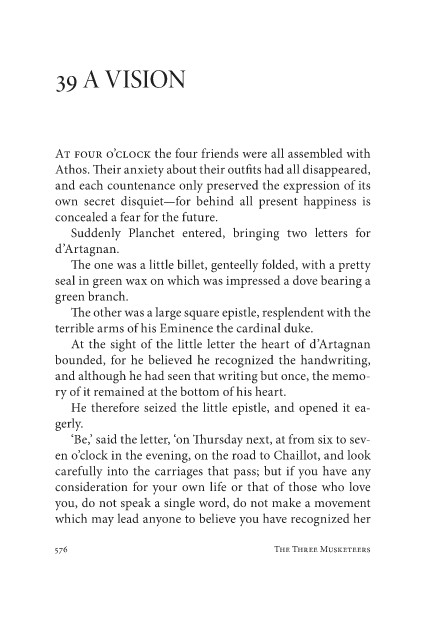 39 A VISION

At four o'clock the four friends were all assembled with Athos. Their anxiety about their outfits had all disappeared, and each countenance only preserved the expression of its own secret disquiet—for behind all present happiness is concealed a fear for the future.

Suddenly Planchet entered, bringing two letters for d'Artagnan.

The one was a little billet, genteelly folded, with a pretty seal in green wax on which was impressed a dove bearing a green branch.

The other was a large square epistle, resplendent with the terrible arms of his Eminence the cardinal duke.

At the sight of the little letter the heart of d'Artagnan bounded, for he believed he recognized the handwriting, and although he had seen that writing but once, the memory of it remained at the bottom of his heart.

He therefore seized the little epistle, and opened it eagerly.

'Be,' said the letter, 'on Thursday next, at from six to seven o'clock in the evening, on the road to Chaillot, and look carefully into the carriages that pass; but if you have any consideration for your own life or that of those who love you, do not speak a single word, do not make a movement which may lead anyone to believe you have recognized her

576

The Three Musketeers